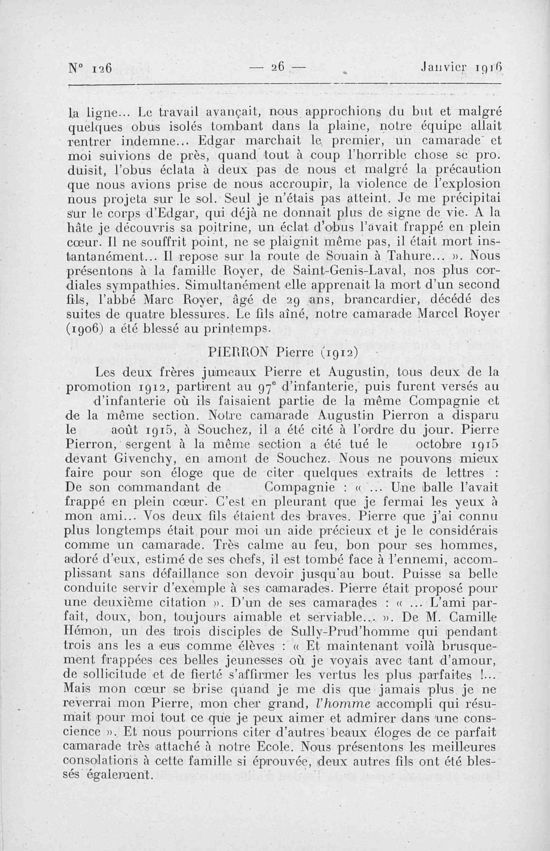 N° 126 — 26 — Janvier 1916

la ligne... Le travail avançait, nous approchions du but et malgré quelques obus isolés tombant dans la plaine, notre équipe allait rentrer indemne... Edgar marchait le premier, un camarade et moi suivions de près, quand tout à coup l'horrible chose se produisit, l'obus éclata à deux pas de nous et malgré la précaution que nous avions prise de nous accroupir, la violence de l'explosion nous projeta sur le sol. Seul je n'étais pas atteint. Je me précipitai sur le corps d'Edgar, qui déjà ne donnait plus de signe de vie. A la hâte je découvris sa poitrine, un éclat d'obus l'avait frappé en plein cœur. Il ne souffrit point, ne se plaignit même pas, il était mort instantanément... Il repose sur la route de Souain à Tahure... ». Nous présentons à la famille Royer, de Saint-Genis-Laval, nos plus cordiales sympathies. Simultanément elle apprenait la mort d'un second fils, l'abbé Marc Royer, âgé de 29 ans, brancardier, décédé des suites de quatre blessures. Le fils aîné, notre camarade Marcel Royer (1906) a été blessé au printemps.

PIERRON Pierre (1912)

Les deux frères jumeaux Pierre et Augustin, tous deux de la promotion 1912, partirent au 97e d'infanterie, puis furent versés au d'infanterie où ils faisaient partie de la même Compagnie et de la même section. Notre camarade Augustin Pierron a disparu le août 1915, à Souchez, il a été cité à l'ordre du jour. Pierre Pierron, sergent à la même section a été tué le octobre 1915 devant Givenchy, en amont de Souchez. Nous ne pouvons mieux faire pour son éloge que de citer quelques extraits de lettres : De son commandant de Compagnie : « ... Une balle l'avait frappé en plein cœur. C'est en pleurant que je fermai les yeux à mon ami... Vos deux fils étaient des braves. Pierre que j'ai connu plus longtemps était pour moi un aide précieux et je le considérais comme un camarade. Très calme au feu, bon pour ses hommes, adoré d'eux, estimé de ses chefs, il est tombé face à l'ennemi, accomplissant sans défaillance son devoir jusqu'au bout. Puisse sa belle conduite servir d'exemple à ses camarades. Pierre était proposé pour une deuxième citation ». D'un de ses camarades : « ... L'ami parfait, doux, bon, toujours aimable et serviable... ». De M. Camille Hémon, un des trois disciples de Sully-Prud'homme qui pendant trois ans les a eus comme élèves : « Et maintenant voilà brusquement frappées ces belles jeunesses où je voyais avec tant d'amour, de sollicitude et de fierté s'affirmer les vertus les plus parfaites !... Mais mon cœur se brise quand je me dis que jamais plus je ne reverrai mon Pierre, mon cher grand, l'homme accompli qui résumait pour moi tout ce que je peux aimer et admirer dans une conscience ». Et nous pourrions citer d'autres beaux éloges de ce parfait camarade très attaché à notre Ecole. Nous présentons les meilleures consolations à cette famille si éprouvée, deux autres fils ont été blessés également.